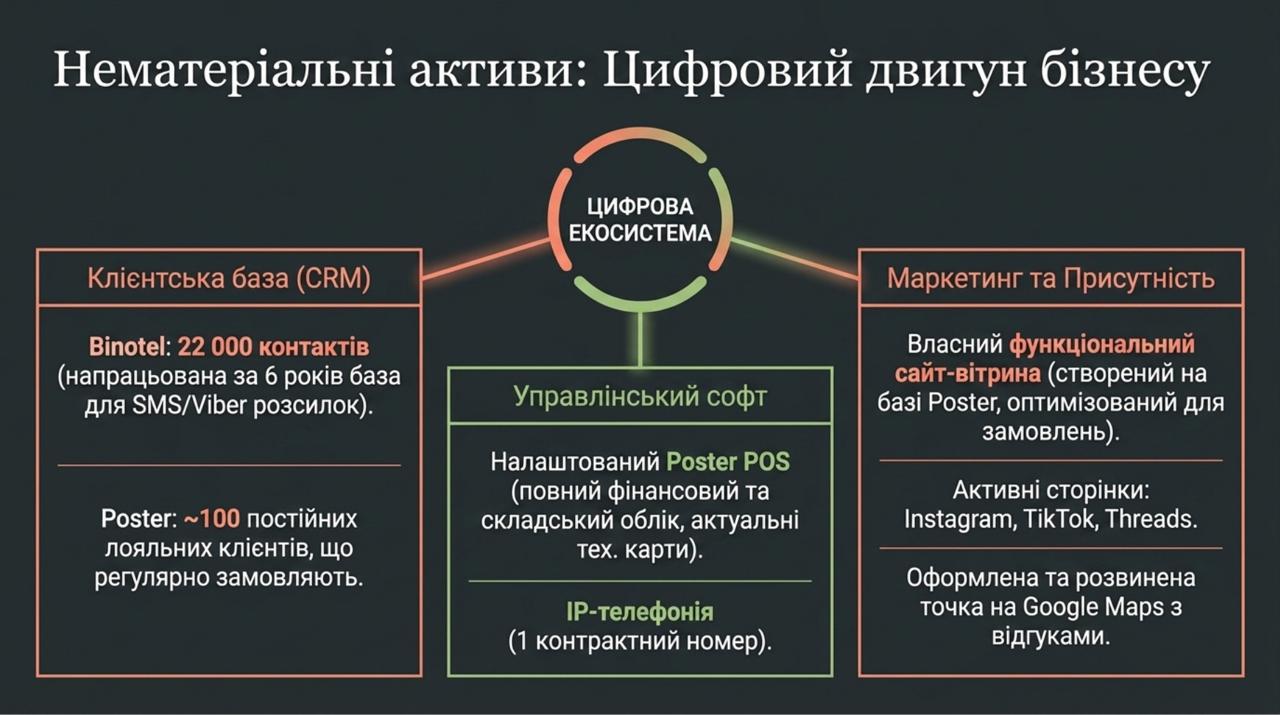 Нематеріальні активи: Цифровий двигун бізнесу

ЦИФРОВА ЕКОСИСТЕМА

Клієнтська база (CRM)

Binotel: 22 000 контактів (напрацьована за 6 років база для SMS/Viber розсилок).

Poster: ~100 постійних лояльних клієнтів, що регулярно замовляють.

Управлінський софт

Налаштований Poster POS (повний фінансовий та складський облік, актуальні тех. карти).

IP-телефонія (1 контрактний номер).

Маркетинг та Присутність

Власний функціональний сайт-вітрина (створений на базі Poster, оптимізований для замовлень).

Активні сторінки: Instagram, TikTok, Threads.

Оформлена та розвинена точка на Google Maps з відгуками.